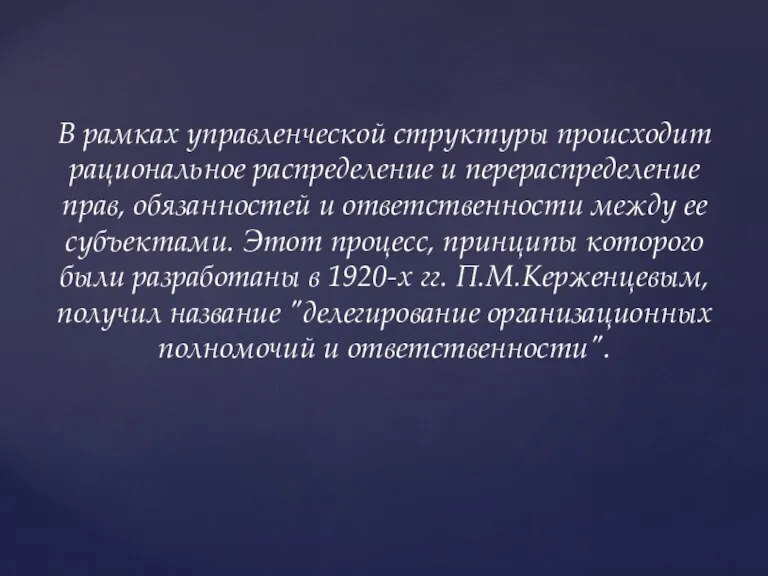 В рамках управленческой структуры происходит рациональное распределение и перераспределение прав, обязанностей и ответственности между ее субъектами. Этот процесс, принципы которого были разработаны в 1920-х гг. П.М.Керженцевым, получил название "делегирование организационных полномочий и ответственности".